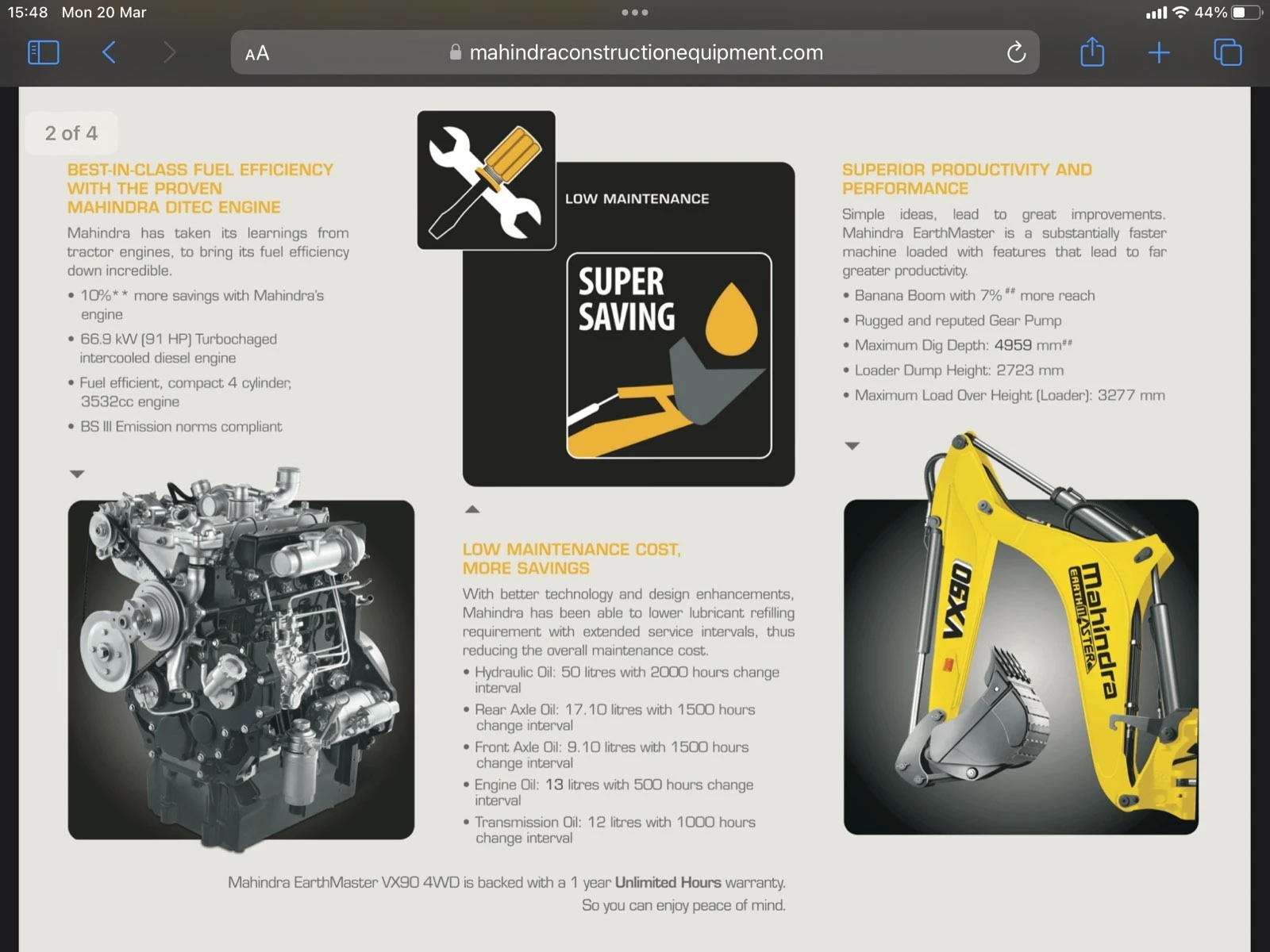 15:48 Mon 20 Mar

44%

AA mahindraconstructionequipment.com

2 of 4

BEST-IN-CLASS FUEL EFFICIENCY WITH THE PROVEN MAHINDRA DITEC ENGINE

Mahindra has taken its learnings from tractor engines, to bring its fuel efficiency down incredible.

• 10%** more savings with Mahindra's engine
• 66.9 kW (91 HP) Turbochaged intercooled diesel engine
• Fuel efficient, compact 4 cylinder, 3532cc engine
• BS III Emission norms compliant

LOW MAINTENANCE

SUPER SAVING

LOW MAINTENANCE COST, MORE SAVINGS

With better technology and design enhancements, Mahindra has been able to lower lubricant refilling requirement with extended service intervals, thus reducing the overall maintenance cost.

• Hydraulic Oil: 50 litres with 2000 hours change interval
• Rear Axle Oil: 17.10 litres with 1500 hours change interval
• Front Axle Oil: 9.10 litres with 1500 hours change interval
• Engine Oil: 13 litres with 500 hours change interval
• Transmission Oil: 12 litres with 1000 hours change interval

SUPERIOR PRODUCTIVITY AND PERFORMANCE

Simple ideas, lead to great improvements. Mahindra EarthMaster is a substantially faster machine loaded with features that lead to far greater productivity.

• Banana Boom with 7%## more reach
• Rugged and reputed Gear Pump
• Maximum Dig Depth: 4959 mm##
• Loader Dump Height: 2723 mm
• Maximum Load Over Height (Loader): 3277 mm

VX90

Mahindra EARTHMASTER

Mahindra EarthMaster VX90 4WD is backed with a 1 year Unlimited Hours warranty. So you can enjoy peace of mind.